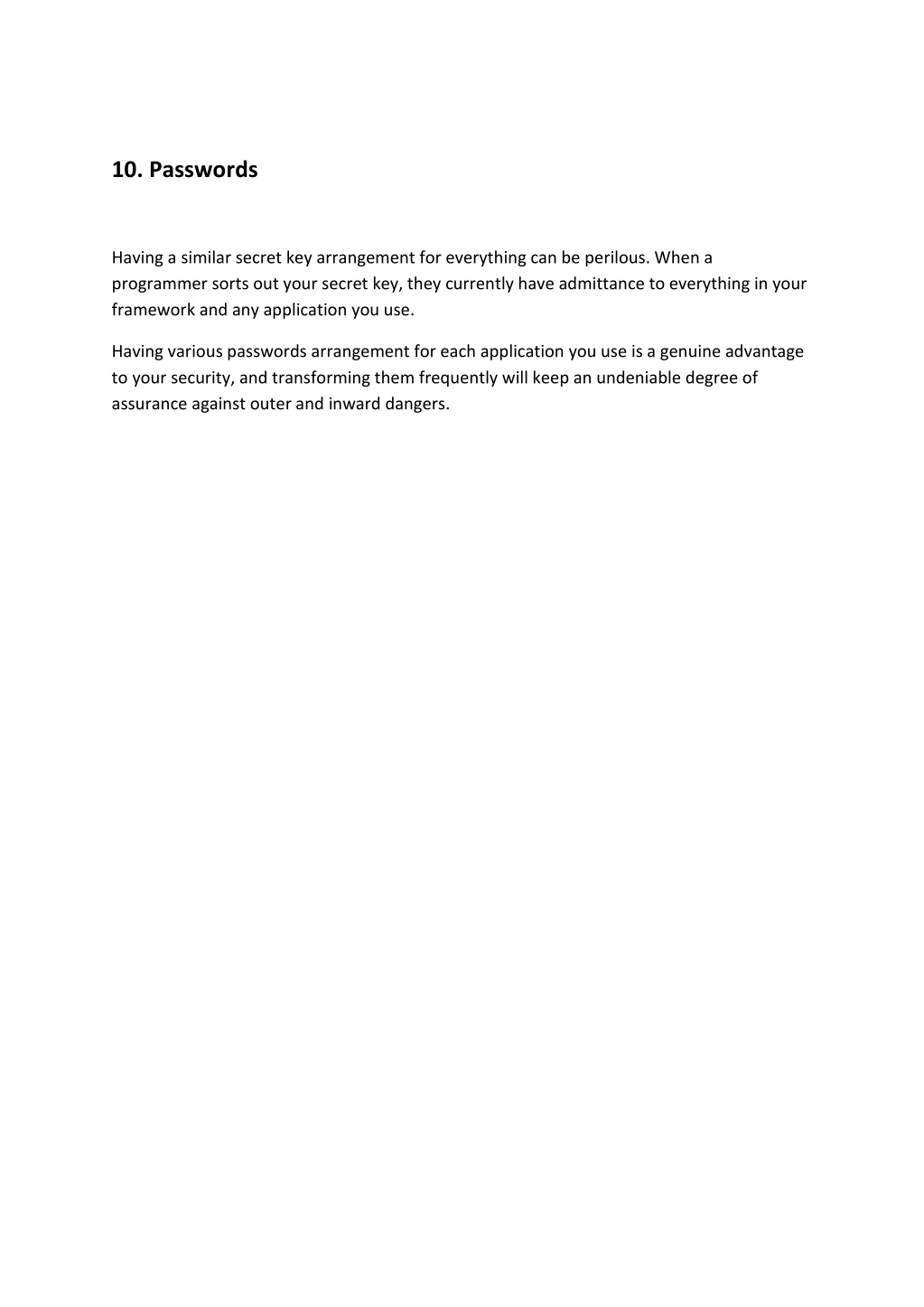 10. Passwords

Having a similar secret key arrangement for everything can be perilous. When a programmer sorts out your secret key, they currently have admittance to everything in your framework and any application you use.

Having various passwords arrangement for each application you use is a genuine advantage to your security, and transforming them frequently will keep an undeniable degree of assurance against outer and inward dangers.